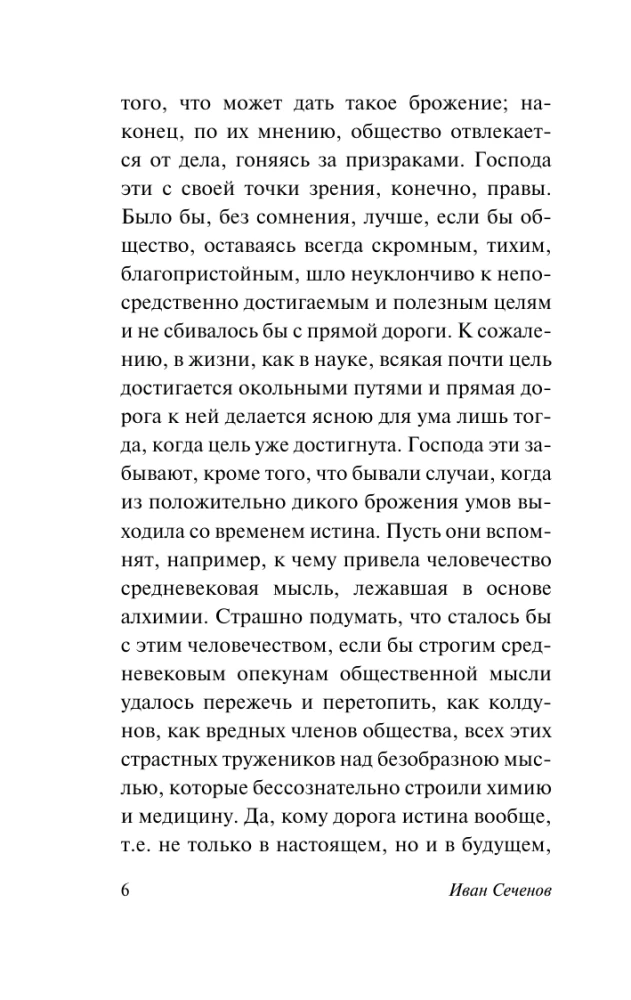 того, что может дать такое брожение; наконец, по их мнению, общество отвлекается от дела, гоняясь за призраками. Господа эти с своей точки зрения, конечно, правы. Было бы, без сомнения, лучше, если бы общество, оставаясь всегда скромным, тихим, благопристойным, шло неуклончиво к непосредственно достигаемым и полезным целям и не сбивалось бы с прямой дороги. К сожалению, в жизни, как в науке, всякая почти цель достигается окольными путями и прямая дорога к ней делается ясною для ума лишь тогда, когда цель уже достигнута. Господа эти забывают, кроме того, что бывали случаи, когда из положительно дикого брожения умов выходила со временем истина. Пусть они вспомнят, например, к чему привела человечество средневековая мысль, лежавшая в основе алхимии. Страшно подумать, что сталось бы с этим человечеством, если бы строгим средневековым опекунам общественной мысли удалось пережечь и перетопить, как колдунов, как вредных членов общества, всех этих страстных тружеников над безобразною мыслью, которые бессознательно строили химию и медицину. Да, кому дорога истина вообще, т.е. не только в настоящем, но и в будущем,

6 Иван Сеченов